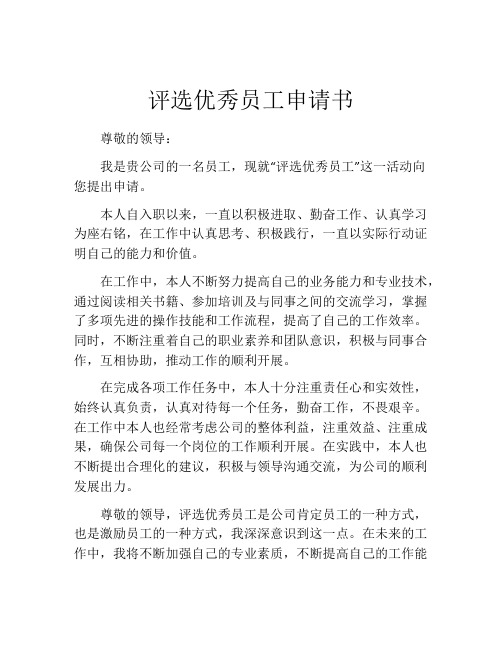 评选优秀员工申请书

尊敬的领导：

我是贵公司的一名员工，现就“评选优秀员工”这一活动向您提出申请。

本人自入职以来，一直以积极进取、勤奋工作、认真学习为座右铭，在工作中认真思考、积极践行，一直以实际行动证明自己的能力和价值。

在工作中，本人不断努力提高自己的业务能力和专业技术，通过阅读相关书籍、参加培训及与同事之间的交流学习，掌握了多项先进的操作技能和工作流程，提高了自己的工作效率。同时，不断注重着自己的职业素养和团队意识，积极与同事合作，互相协助，推动工作的顺利开展。

在完成各项工作任务中，本人十分注重责任心和实效性，始终认真负责，认真对待每一个任务，勤奋工作，不畏艰辛。在工作中本人也经常考虑公司的整体利益，注重效益、注重成果，确保公司每一个岗位的工作顺利开展。在实践中，本人也不断提出合理化的建议，积极与领导沟通交流，为公司的顺利发展出力。

尊敬的领导，评选优秀员工是公司肯定员工的一种方式，也是激励员工的一种方式，我深深意识到这一点。在未来的工作中，我将不断加强自己的专业素质，不断提高自己的工作能